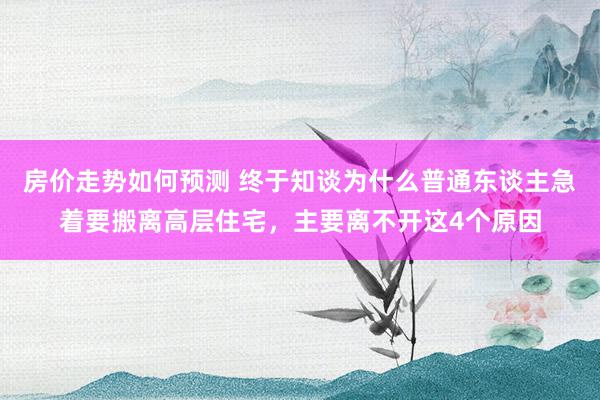 房价走势如何预测 终于知谈为什么普通东谈主急着要搬离高层住宅，主要离不开这4个原因